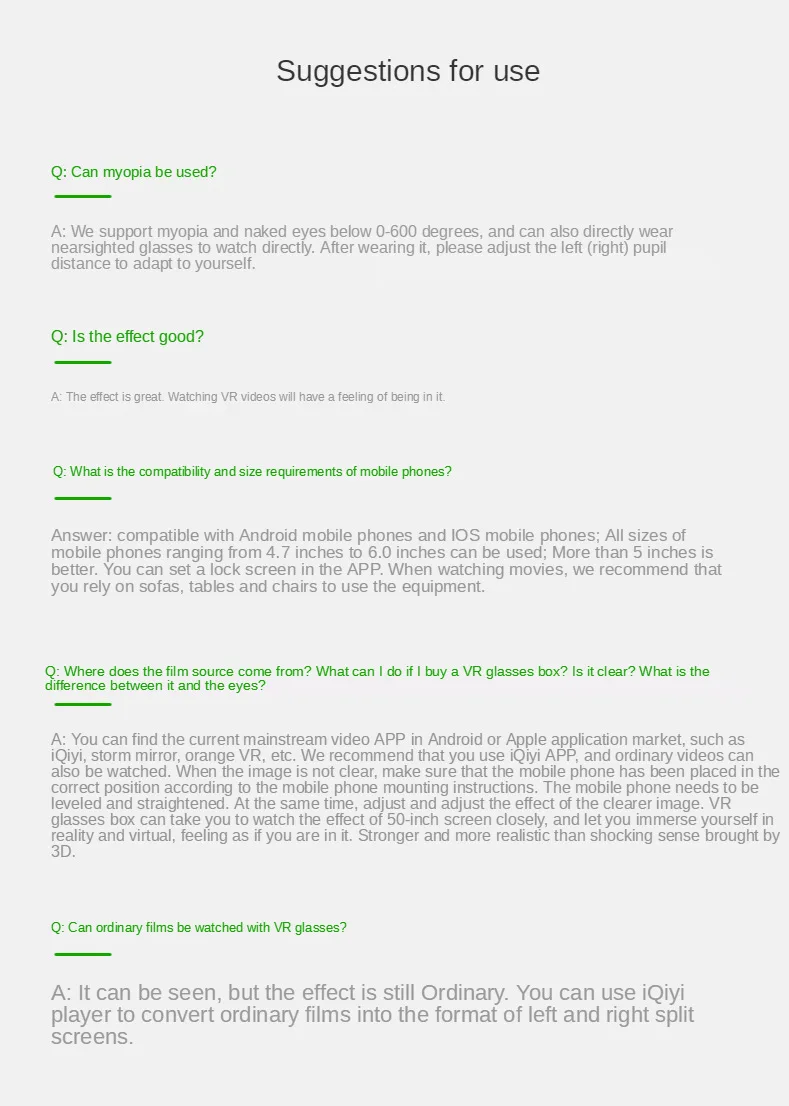 Suggestions for use

Q: Can myopia be used?

A: We support myopia and naked eyes below 0-600 degrees, and can also directly wear nearsighted glasses to watch directly. After wearing it, please adjust the left (right) pupil distance to adapt to yourself.

Q: Is the effect good?

A: The effect is great. Watching VR videos will have a feeling of being in it.

Q: What is the compatibility and size requirements of mobile phones?

Answer: compatible with Android mobile phones and IOS mobile phones; All sizes of mobile phones ranging from 4.7 inches to 6.0 inches can be used; More than 5 inches is better. You can set a lock screen in the APP. When watching movies, we recommend that you rely on sofas, tables and chairs to use the equipment.

Q: Where does the film source come from? What can I do if I buy a VR glasses box? Is it clear? What is the difference between it and the eyes?

A: You can find the current mainstream video APP in Android or Apple application market, such as iQiyi, storm mirror, orange VR, etc. We recommend that you use iQiyi APP, and ordinary videos can also be watched. When the image is not clear, make sure that the mobile phone has been placed in the correct position according to the mobile phone mounting instructions. The mobile phone needs to be leveled and straightened. At the same time, adjust and adjust the effect of the clearer image. VR glasses box can take you to watch the effect of 50-inch screen closely, and let you immerse yourself in reality and virtual, feeling as if you are in it. Stronger and more realistic than shocking sense brought by 3D.

Q: Can ordinary films be watched with VR glasses?

A: It can be seen, but the effect is still Ordinary. You can use iQiyi player to convert ordinary films into the format of left and right split screens.